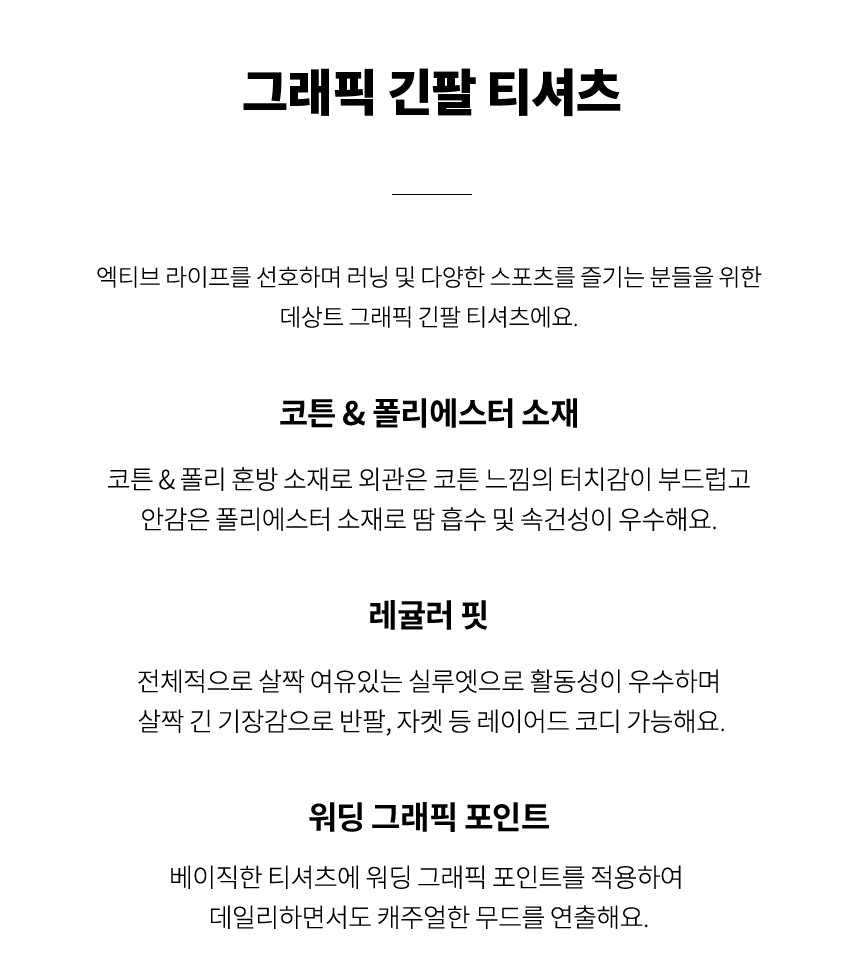 그래픽 긴팔 티셔츠

엑티브 라이프를 선호하며 러닝 및 다양한 스포츠를 즐기는 분들을 위한 데상트 그래픽 긴팔 티셔츠에요.

코튼 & 폴리에스터 소재

코튼 & 폴리 혼방 소재로 외관은 코튼 느낌의 터치감이 부드럽고 안감은 폴리에스터 소재로 땀 흡수 및 속건성이 우수해요.

레귤러 핏

전체적으로 살짝 여유있는 실루엣으로 활동성이 우수하며 살짝 긴 기장감으로 반팔, 자켓 등 레이어드 코디 가능해요.

워딩 그래픽 포인트

베이직한 티셔츠에 워딩 그래픽 포인트를 적용하여 데일리하면서도 캐주얼한 무드를 연출해요.